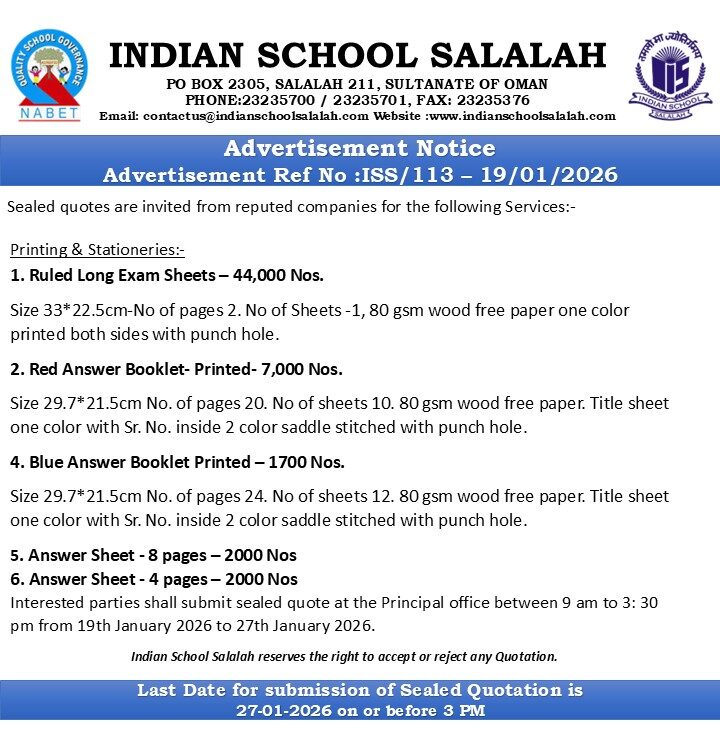 QUALITY SCHOOL GOVERNANCE
NABET

INDIAN SCHOOL SALALAH
PO BOX 2305, SALALAH 211, SULTANATE OF OMAN
PHONE:23235700 / 23235701, FAX: 23235376
Email: contactus@indianschoolsalalah.com Website :www.indianschoolsalalah.com

तमसो मा ज्योतिर्गमय
IIS
INDIAN SCHOOL
SALALAH

Advertisement Notice
Advertisement Ref No :ISS/113 – 19/01/2026

Sealed quotes are invited from reputed companies for the following Services:-

Printing & Stationeries:-
1. Ruled Long Exam Sheets – 44,000 Nos.

Size 33*22.5cm-No of pages 2. No of Sheets -1, 80 gsm wood free paper one color printed both sides with punch hole.

2. Red Answer Booklet- Printed- 7,000 Nos.

Size 29.7*21.5cm No. of pages 20. No of sheets 10. 80 gsm wood free paper. Title sheet one color with Sr. No. inside 2 color saddle stitched with punch hole.

4. Blue Answer Booklet Printed – 1700 Nos.

Size 29.7*21.5cm No. of pages 24. No of sheets 12. 80 gsm wood free paper. Title sheet one color with Sr. No. inside 2 color saddle stitched with punch hole.

5. Answer Sheet - 8 pages – 2000 Nos
6. Answer Sheet - 4 pages – 2000 Nos
Interested parties shall submit sealed quote at the Principal office between 9 am to 3: 30 pm from 19th January 2026 to 27th January 2026.

Indian School Salalah reserves the right to accept or reject any Quotation.

Last Date for submission of Sealed Quotation is
27-01-2026 on or before 3 PM